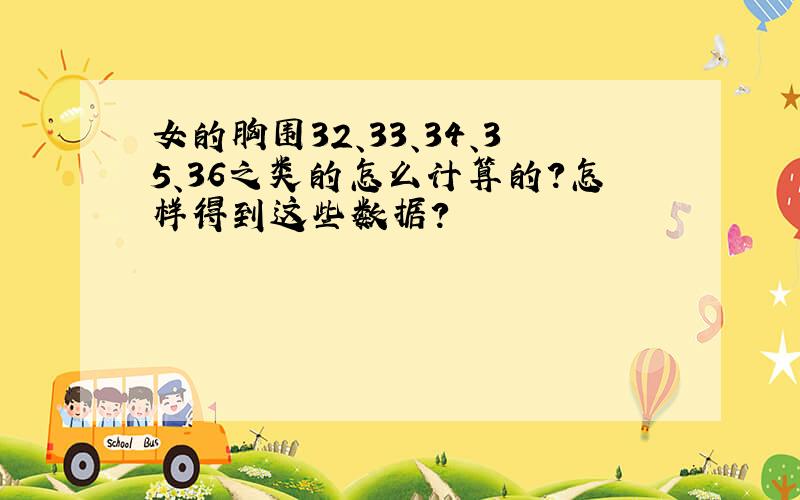 女的胸围32、33、34、35、36之类的怎么计算的?怎样得到这些数据?

5

9

School Bus